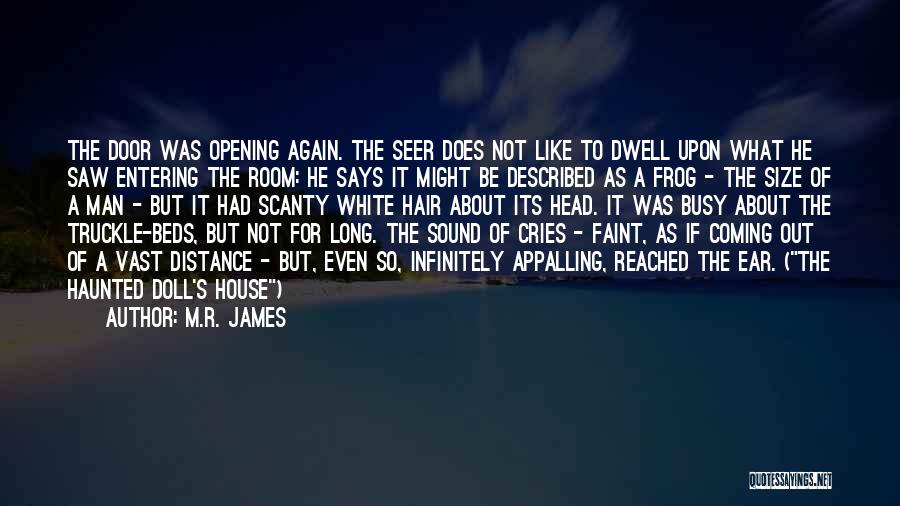 THE DOOR WAS OPENING AGAIN. THE SEER DOES NOT LIKE TO DWELL UPON WHAT HE SAW ENTERING THE ROOM: HE SAYS IT MIGHT BE DESCRIBED AS A FROG - THE SIZE OF A MAN - BUT IT HAD SCANTY WHITE HAIR ABOUT ITS HEAD. IT WAS BUSY ABOUT THE TRUCKLE-BEDS, BUT NOT FOR LONG. THE SOUND OF CRIES - FAINT, AS IF COMING OUT OF A VAST DISTANCE - BUT, EVEN SO, INFINITELY APPALLING, REACHED THE EAR. ("THE HAUNTED DOLL'S HOUSE")

AUTHOR: M.R. JAMES

QUOTESSAYINGS.NET